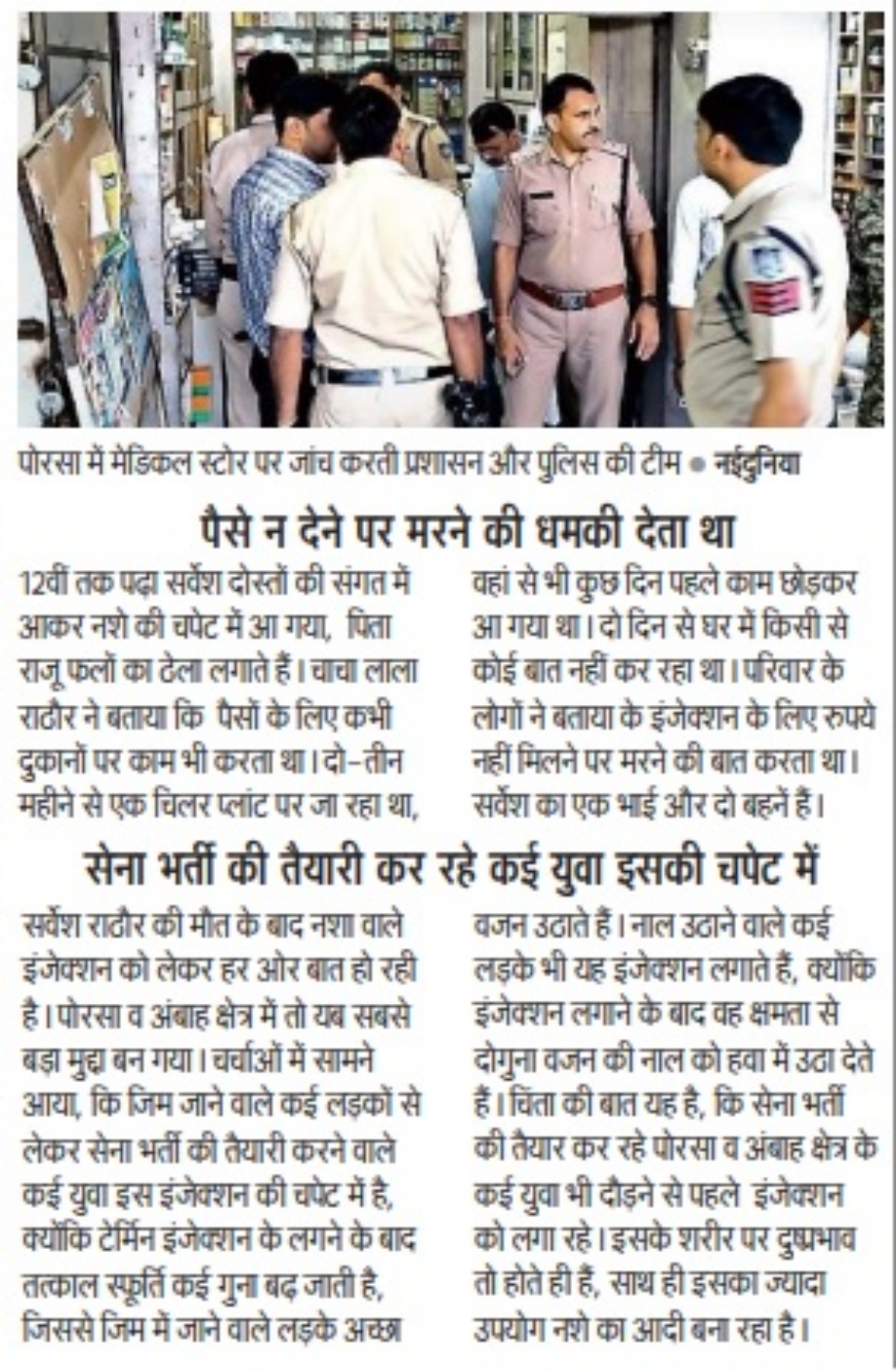 पोरसा में मेडिकल स्टोर पर जांच करती प्रशासन और पुलिस की टीम • नईदुनिया

पैसे न देने पर मरने की धमकी देता था

12वीं तक पढ़ा सर्वेश दोस्तों की संगत में आकर नशे की चपेट में आ गया, पिता राजू फलों का ठेला लगाते हैं। चाचा लाला राठौर ने बताया कि पैसों के लिए कभी दुकानों पर काम भी करता था। दो-तीन महीने से एक चिलर प्लांट पर जा रहा था, वहां से भी कुछ दिन पहले काम छोड़कर आ गया था। दो दिन से घर में किसी से कोई बात नहीं कर रहा था। परिवार के लोगों ने बताया के इंजेक्शन के लिए रुपये नहीं मिलने पर मरने की बात करता था। सर्वेश का एक भाई और दो बहनें हैं।

सेना भर्ती की तैयारी कर रहे कई युवा इसकी चपेट में

सर्वेश राठौर की मौत के बाद नशा वाले इंजेक्शन को लेकर हर ओर बात हो रही है। पोरसा व अंबाह क्षेत्र में तो यब सबसे बड़ा मुद्दा बन गया। चर्चाओं में सामने आया, कि जिम जाने वाले कई लड़कों से लेकर सेना भर्ती की तैयारी करने वाले कई युवा इस इंजेक्शन की चपेट में है, क्योंकि टेर्मिन इंजेक्शन के लगने के बाद तत्काल स्फूर्ति कई गुना बढ़ जाती है, जिससे जिम में जाने वाले लड़के अच्छा वजन उठाते हैं। नाल उठाने वाले कई लड़के भी यह इंजेक्शन लगाते हैं, क्योंकि इंजेक्शन लगाने के बाद वह क्षमता से दोगुना वजन की नाल को हवा में उठा देते हैं। चिंता की बात यह है, कि सेना भर्ती की तैयार कर रहे पोरसा व अंबाह क्षेत्र के कई युवा भी दौड़ने से पहले इंजेक्शन को लगा रहे। इसके शरीर पर दुष्प्रभाव तो होते ही हैं, साथ ही इसका ज्यादा उपयोग नशे का आदी बना रहा है।